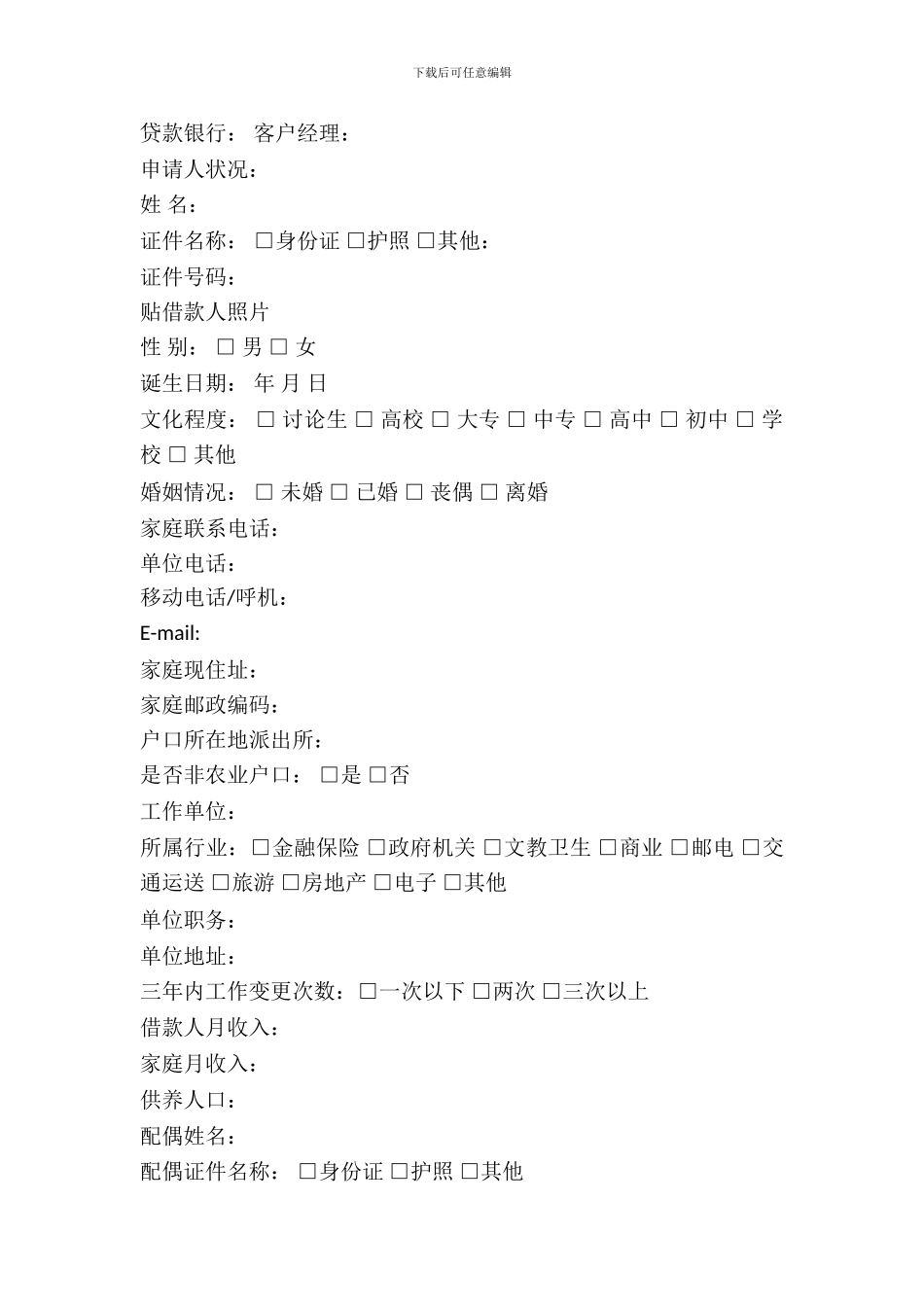 下载后可任意编辑

贷款银行： 客户经理：

申请人状况：

姓 名：

证件名称： □身份证 □护照 □其他：

证件号码：

贴借款人照片

性 别： □ 男 □ 女

诞生日期： 年 月 日

文化程度： □ 讨论生 □ 高校 □ 大专 □ 中专 □ 高中 □ 初中 □ 学校 □ 其他

婚姻情况： □ 未婚 □ 已婚 □ 丧偶 □ 离婚

家庭联系电话：

单位电话：

移动电话/呼机：

E-mail:

家庭现住址：

家庭邮政编码：

户口所在地派出所：

是否非农业户口： □是 □否

工作单位：

所属行业：□金融保险 □政府机关 □文教卫生 □商业 □邮电 □交通运送 □旅游 □房地产 □电子 □其他

单位职务：

单位地址：

三年内工作变更次数：□一次以下 □两次 □三次以上

借款人月收入：

家庭月收入：

供养人口：

配偶姓名：

配偶证件名称： □身份证 □护照 □其他